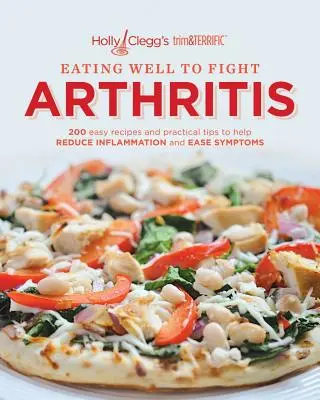 Holly Clegg's trim&TERRIFIC™

EATING WELL TO FIGHT
ARTHRITIS

200 easy recipes and practical tips to help
REDUCE INFLAMMATION and EASE SYMPTOMS